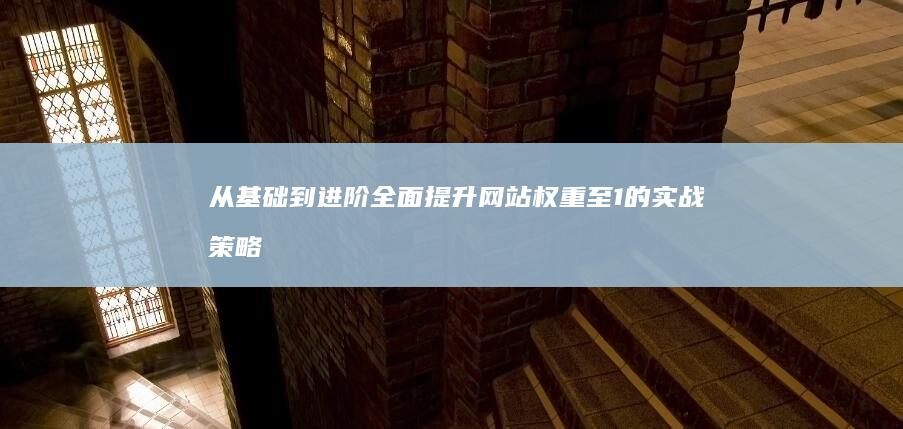 从基础到进阶全面提升网站权重至1的实战策略